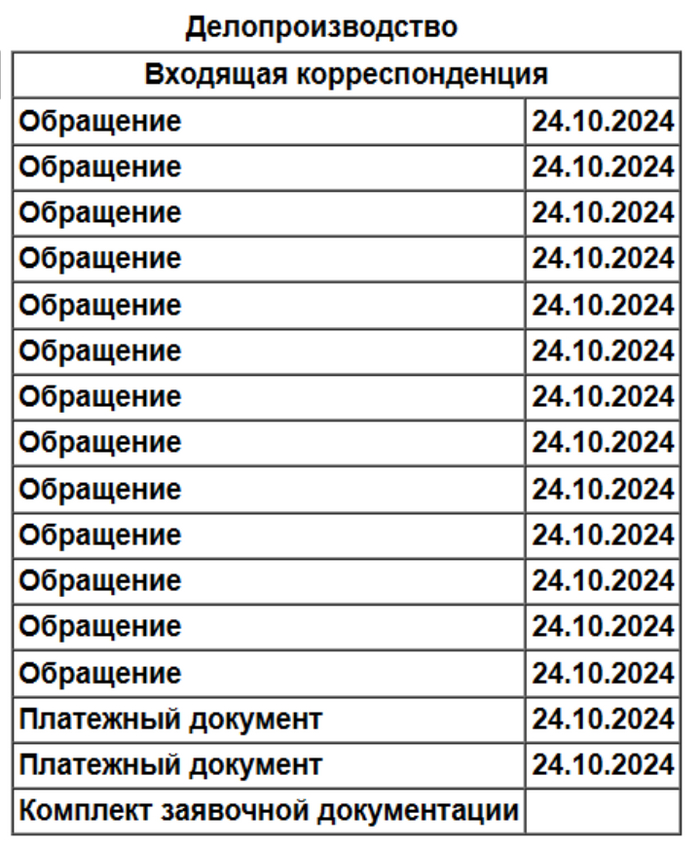 Делопроизводство

| Входящая корреспонденция | |
|---|---|
| Обращение | 24.10.2024 |
| Обращение | 24.10.2024 |
| Обращение | 24.10.2024 |
| Обращение | 24.10.2024 |
| Обращение | 24.10.2024 |
| Обращение | 24.10.2024 |
| Обращение | 24.10.2024 |
| Обращение | 24.10.2024 |
| Обращение | 24.10.2024 |
| Обращение | 24.10.2024 |
| Обращение | 24.10.2024 |
| Обращение | 24.10.2024 |
| Обращение | 24.10.2024 |
| Платежный документ | 24.10.2024 |
| Платежный документ | 24.10.2024 |
| Комплект заявочной документации | |